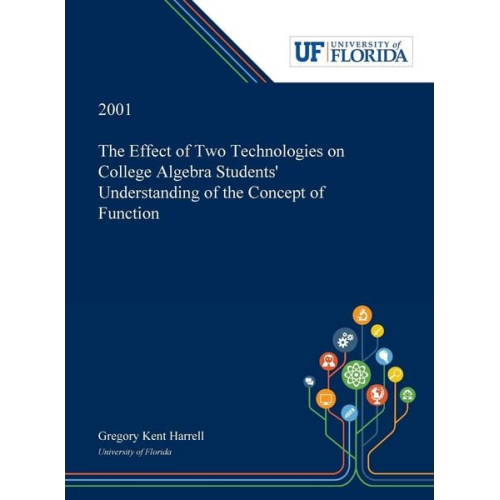 UF UNIVERSITY of FLORIDA

2001

The Effect of Two Technologies on College Algebra Students' Understanding of the Concept of Function

Gregory Kent Harrell
University of Florida